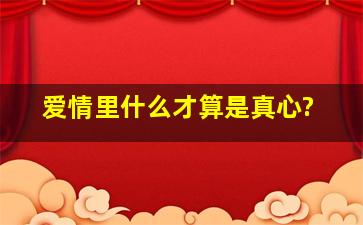 爱情里什么才算是真心?